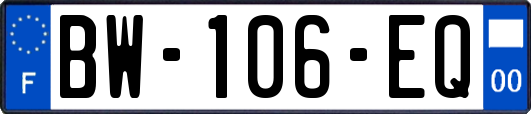 F
BW-106-EQ
00